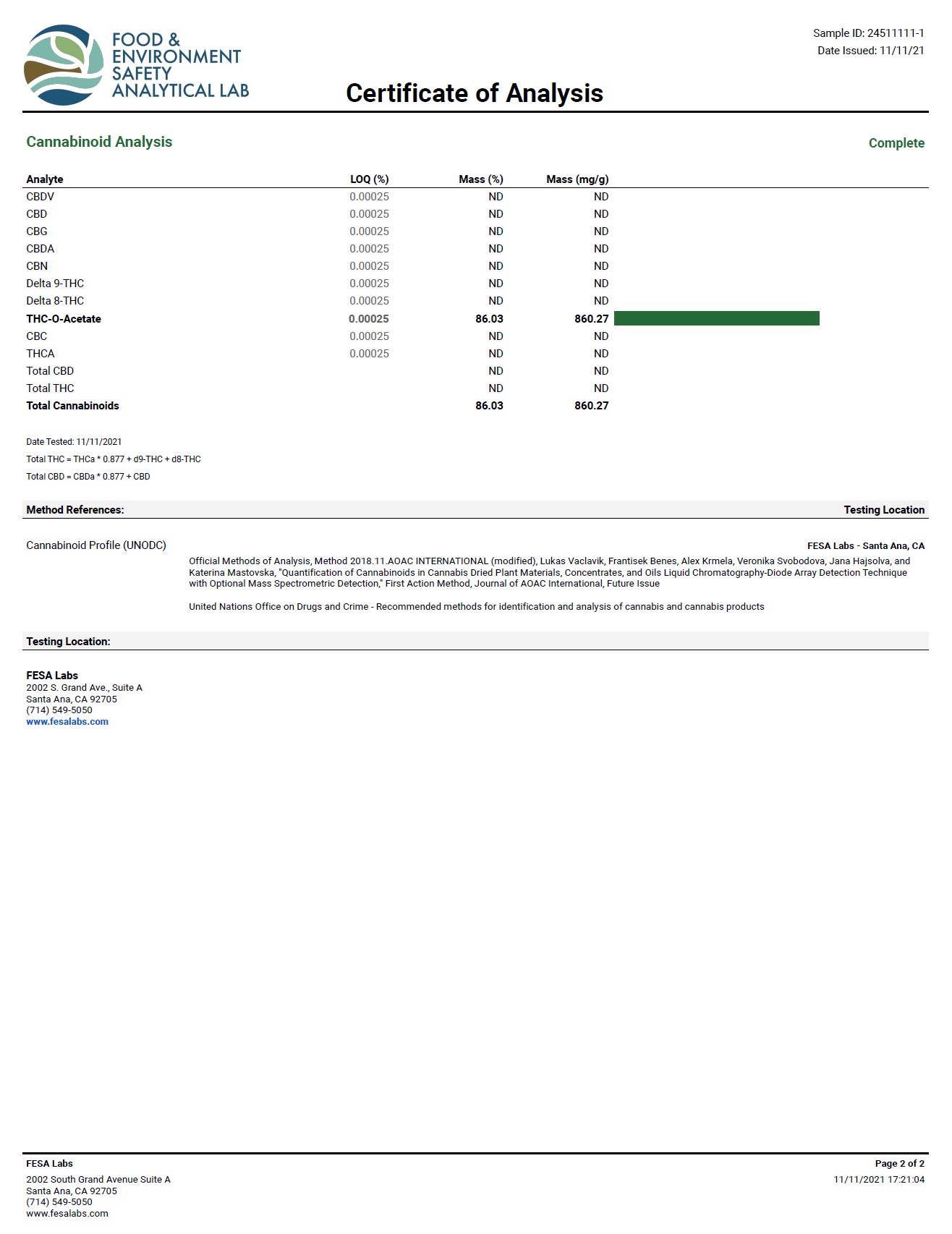 FOOD & ENVIRONMENT SAFETY ANALYTICAL LAB

Sample ID: 24511111-1
Date Issued: 11/11/21

Certificate of Analysis

Cannabinoid Analysis

Complete

| Analyte | LOQ (%) | Mass (%) | Mass (mg/g) |
|---|---|---|---|
| CBDV | 0.00025 | ND | ND |
| CBD | 0.00025 | ND | ND |
| CBG | 0.00025 | ND | ND |
| CBDA | 0.00025 | ND | ND |
| CBN | 0.00025 | ND | ND |
| Delta 9-THC | 0.00025 | ND | ND |
| Delta 8-THC | 0.00025 | ND | ND |
| THC-O-Acetate | 0.00025 | 86.03 | 860.27 |
| CBC | 0.00025 | ND | ND |
| THCA | 0.00025 | ND | ND |
| Total CBD | | ND | ND |
| Total THC | | ND | ND |
| Total Cannabinoids | | 86.03 | 860.27 |

Date Tested: 11/11/2021

Total THC = THCa * 0.877 + d9-THC + d8-THC

Total CBD = CBDa * 0.877 + CBD

Method References:

Testing Location

Cannabinoid Profile (UNODC)

FESA Labs - Santa Ana, CA

Official Methods of Analysis, Method 2018.11.AOAC INTERNATIONAL (modified), Lukas Vaclavik, Frantisek Benes, Alex Krmela, Veronika Svobodova, Jana Hajsolva, and Katerina Mastovska, "Quantification of Cannabinoids in Cannabis Dried Plant Materials, Concentrates, and Oils Liquid Chromatography-Diode Array Detection Technique with Optional Mass Spectrometric Detection," First Action Method, Journal of AOAC International, Future Issue

United Nations Office on Drugs and Crime - Recommended methods for identification and analysis of cannabis and cannabis products

Testing Location:

FESA Labs
2002 S. Grand Ave., Suite A
Santa Ana, CA 92705
(714) 549-5050
www.fesalabs.com

FESA Labs
2002 South Grand Avenue Suite A
Santa Ana, CA 92705
(714) 549-5050
www.fesalabs.com

Page 2 of 2
11/11/2021 17:21:04